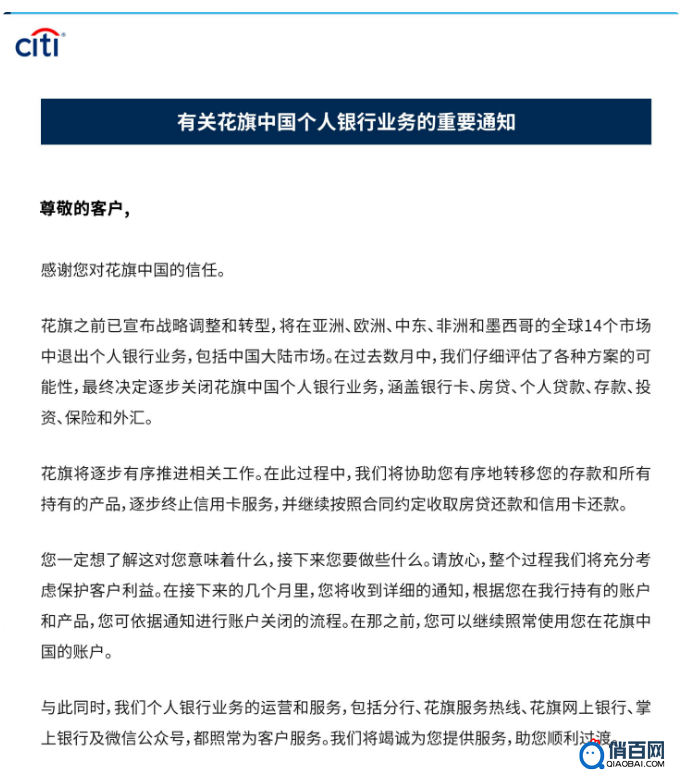 citi

有关花旗中国个人银行业务的重要通知

尊敬的客户，

感谢您对花旗中国的信任。

花旗之前已宣布战略调整和转型，将在亚洲、欧洲、中东、非洲和墨西哥的全球14个市场中退出个人银行业务，包括中国大陆市场。在过去数月中，我们仔细评估了各种方案的可能性，最终决定逐步关闭花旗中国个人银行业务，涵盖银行卡、房贷、个人贷款、存款、投资、保险和外汇。

花旗将逐步有序推进相关工作。在此过程中，我们将协助您有序地转移您的存款和所有持有的产品，逐步终止信用卡服务，并继续按照合同约定收取房贷还款和信用卡还款。

您一定想了解这对您意味着什么，接下来您要做些什么。请放心，整个过程我们将充分考虑保护客户利益。在接下来的几个月里，您将收到详细的通知，根据您在我行持有的账户和产品，您可依据通知进行账户关闭的流程。在那之前，您可以继续照常使用您在花旗中国的账户。

与此同时，我们个人银行业务的运营和服务，包括分行、花旗服务热线、花旗网上银行、掌上银行及微信公众号，都照常为客户服务。我们将竭诚为您提供服务，助您顺利过渡。

俏百网
QIAOBAI.COM